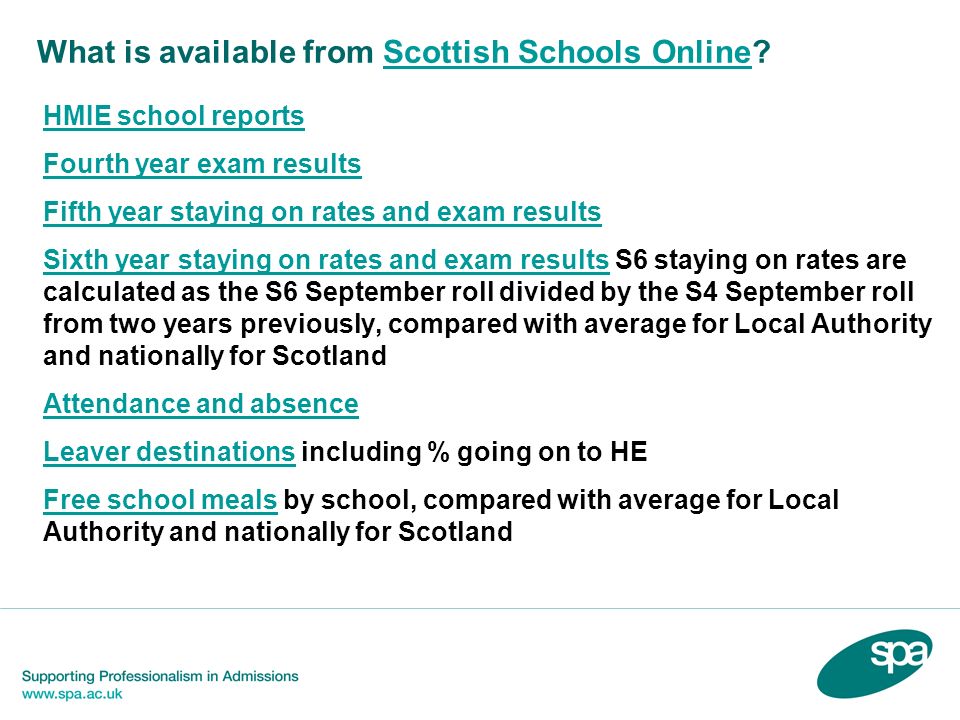 What is available from Scottish Schools Online?

HMIE school reports

Fourth year exam results

Fifth year staying on rates and exam results

Sixth year staying on rates and exam results S6 staying on rates are calculated as the S6 September roll divided by the S4 September roll from two years previously, compared with average for Local Authority and nationally for Scotland

Attendance and absence

Leaver destinations including % going on to HE

Free school meals by school, compared with average for Local Authority and nationally for Scotland

Supporting Professionalism in Admissions
www.spa.ac.uk

spa